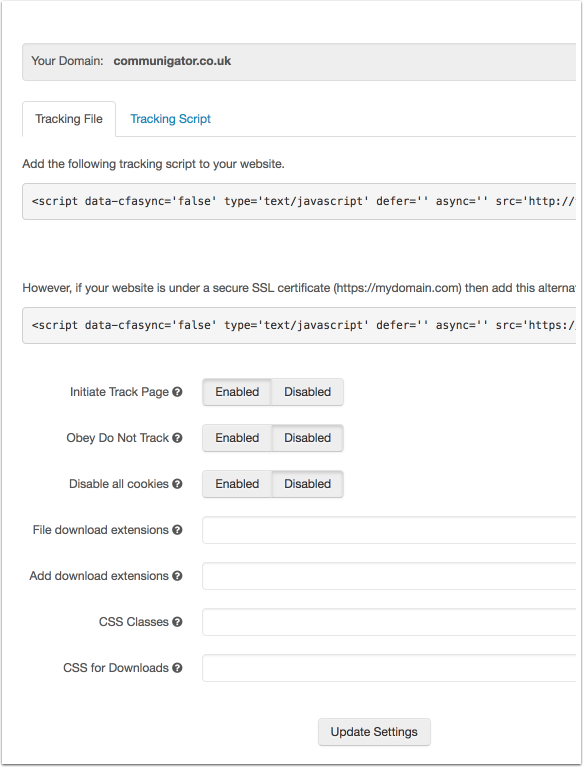 Your Domain: communigator.co.uk

Tracking File

Tracking Script

Add the following tracking script to your website.

<script data-cfasync='false' type='text/javascript' defer='' async='' src='http://

However, if your website is under a secure SSL certificate (https://mydomain.com) then add this alterna

<script data-cfasync='false' type='text/javascript' defer='' async='' src='https:/

Initiate Track Page Enabled Disabled

Obey Do Not Track Enabled Disabled

Disable all cookies Enabled Disabled

File download extensions

Add download extensions

CSS Classes

CSS for Downloads

Update Settings